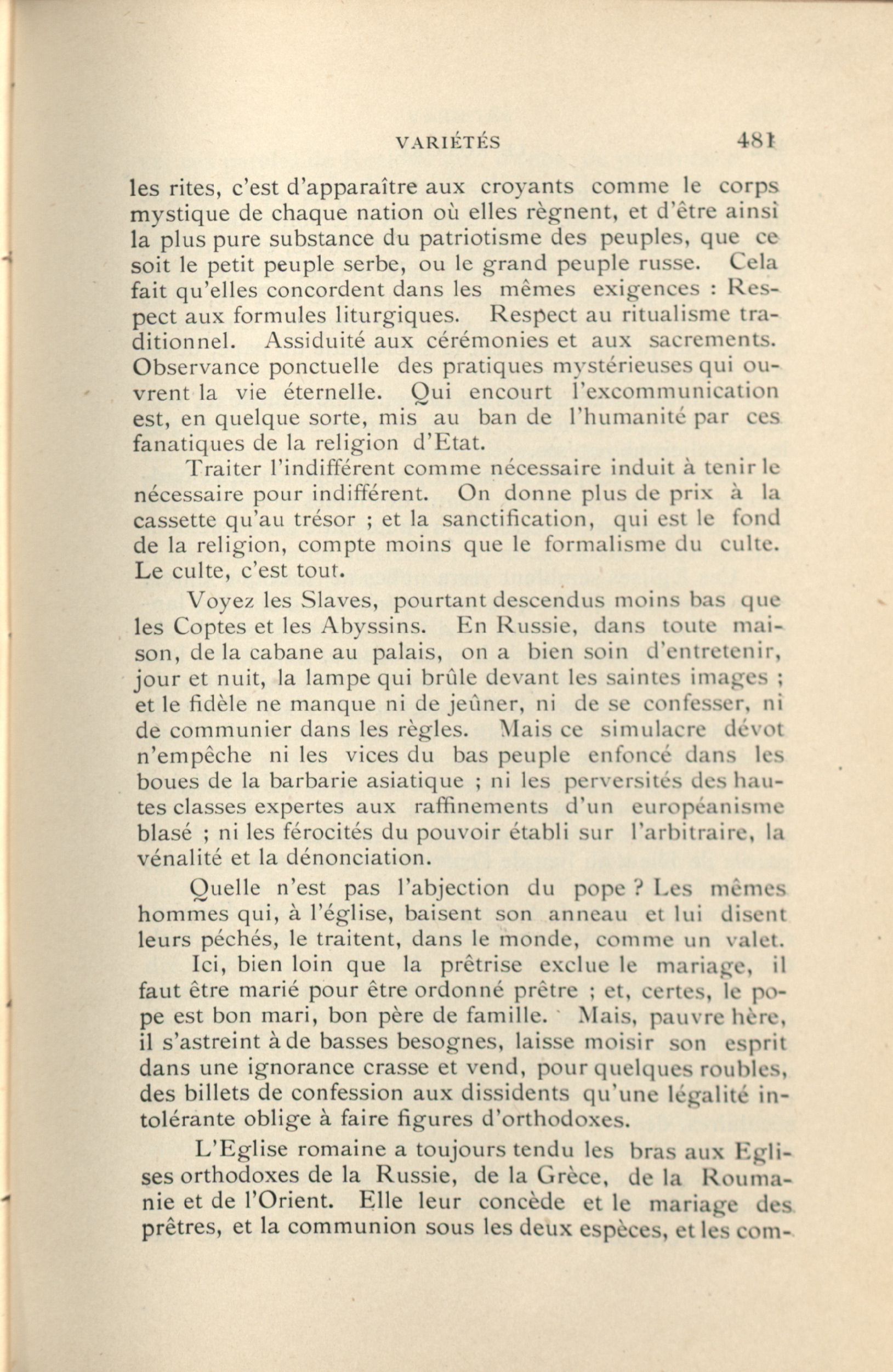 VARIÉTÉS 481

les rites, c'est d'apparaître aux croyants comme le corps mystique de chaque nation où elles règnent, et d'être ainsi la plus pure substance du patriotisme des peuples, que ce soit le petit peuple serbe, ou le grand peuple russe. Cela fait qu'elles concordent dans les mêmes exigences : Respect aux formules liturgiques. Respect au ritualisme traditionnel. Assiduité aux cérémonies et aux sacrements. Observance ponctuelle des pratiques mystérieuses qui ouvrent la vie éternelle. Qui encourt l'excommunication est, en quelque sorte, mis au ban de l'humanité par ces fanatiques de la religion d'Etat.

Traiter l'indifférent comme nécessaire induit à tenir le nécessaire pour indifférent. On donne plus de prix à la cassette qu'au trésor ; et la sanctification, qui est le fond de la religion, compte moins que le formalisme du culte. Le culte, c'est tout.

Voyez les Slaves, pourtant descendus moins bas que les Coptes et les Abyssins. En Russie, dans toute maison, de la cabane au palais, on a bien soin d'entretenir, jour et nuit, la lampe qui brûle devant les saintes images ; et le fidèle ne manque ni de jeûner, ni de se confesser, ni de communier dans les règles. Mais ce simulacre dévot n'empêche ni les vices du bas peuple enfoncé dans les boues de la barbarie asiatique ; ni les perversités des hautes classes expertes aux raffinements d'un européanisme blasé ; ni les férocités du pouvoir établi sur l'arbitraire, la vénalité et la dénonciation.

Quelle n'est pas l'abjection du pope ? Les mêmes hommes qui, à l'église, baisent son anneau et lui disent leurs péchés, le traitent, dans le monde, comme un valet.

Ici, bien loin que la prêtrise exclue le mariage, il faut être marié pour être ordonné prêtre ; et, certes, le pope est bon mari, bon père de famille. Mais, pauvre hère, il s'astreint à de basses besognes, laisse moisir son esprit dans une ignorance crasse et vend, pour quelques roubles, des billets de confession aux dissidents qu'une légalité intolérante oblige à faire figures d'orthodoxes.

L'Eglise romaine a toujours tendu les bras aux Eglises orthodoxes de la Russie, de la Grèce, de la Roumanie et de l'Orient. Elle leur concède et le mariage des prêtres, et la communion sous les deux espèces, et les com-